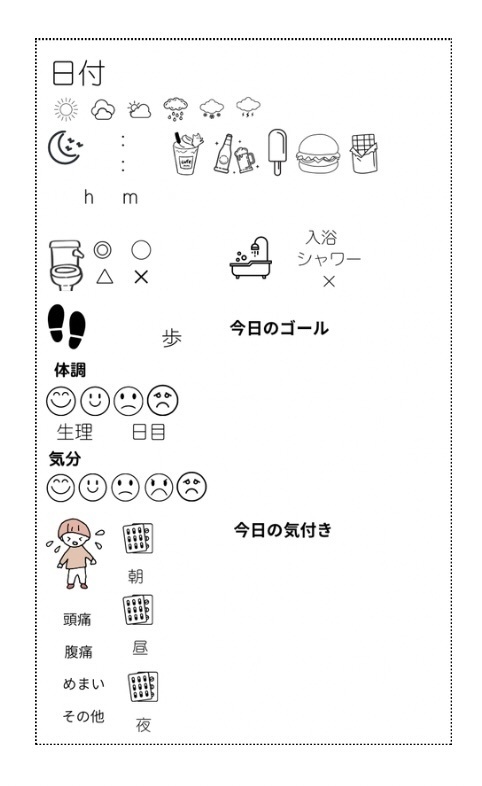 日付

:
:

h m

◎ ○
△ ×

入浴
シャワー
×

歩

今日のゴール

体調

生理 日目

気分

今日の気付き

朝

頭痛

腹痛

昼

めまい

その他

夜